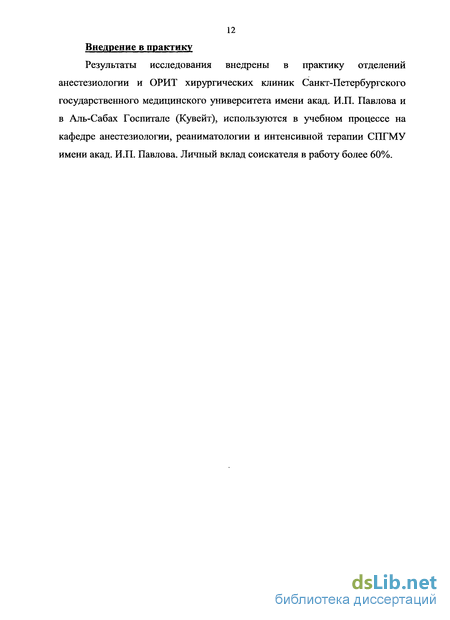 12

Внедрение в практику

Результаты исследования внедрены в практику отделений анестезиологии и ОРИТ хирургических клиник Санкт-Петербургского государственного медицинского университета имени акад. И.П. Павлова и в Аль-Сабах Госпитале (Кувейт), используются в учебном процессе на кафедре анестезиологии, реаниматологии и интенсивной терапии СПГМУ имени акад. И.П. Павлова. Личный вклад соискателя в работу более 60%.

dsLib.net
библиотека диссертаций